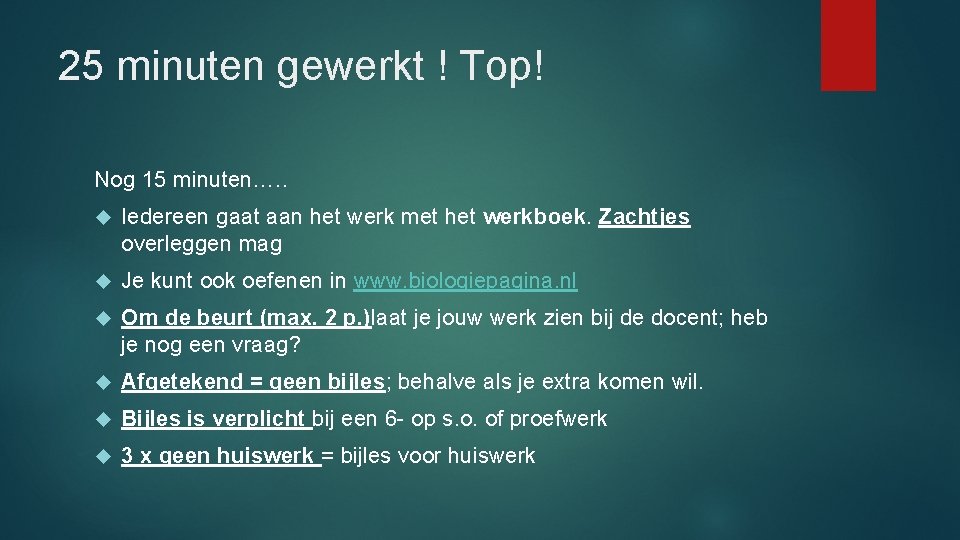 25 minuten gewerkt ! Top!

Nog 15 minuten…..

Iedereen gaat aan het werk met het werkboek. Zachtjes overleggen mag

Je kunt ook oefenen in www.biologiepagina.nl

Om de beurt (max. 2 p.)laat je jouw werk zien bij de docent; heb je nog een vraag?

Afgetekend = geen bijles; behalve als je extra komen wil.

Bijles is verplicht bij een 6- op s.o. of proefwerk

3 x geen huiswerk = bijles voor huiswerk